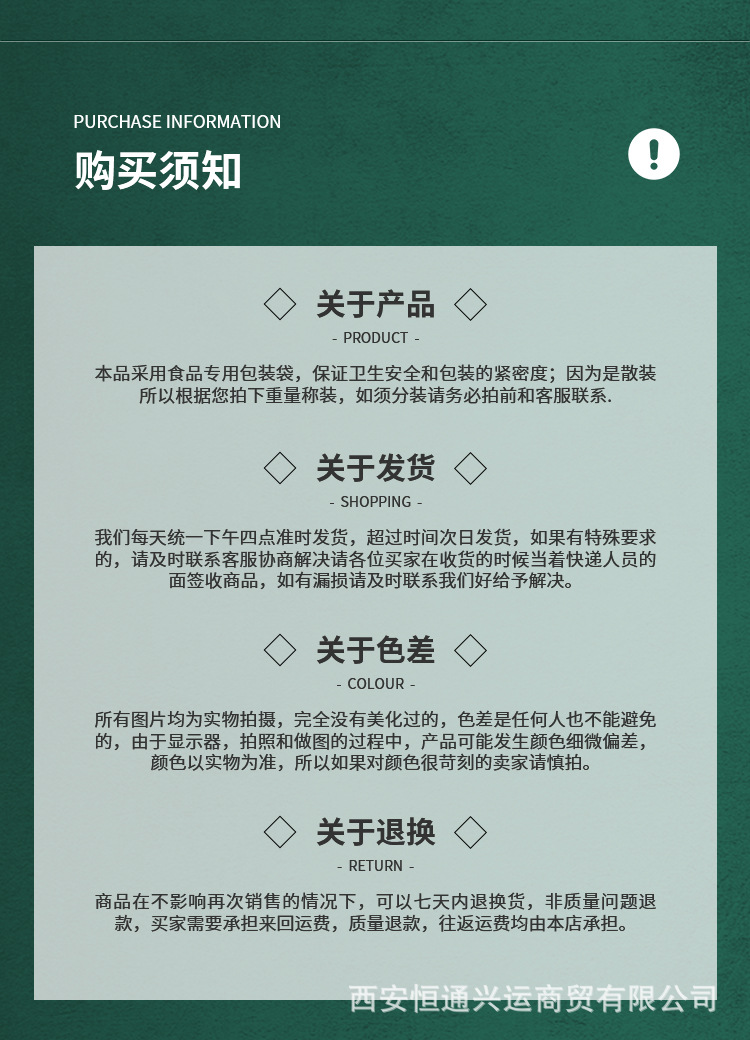 PURCHASE INFORMATION

购买须知

关于产品

- PRODUCT -

本品采用食品专用包装袋，保证卫生安全和包装的紧密度；因为是散装所以根据您拍下重量称装，如须分装请务必拍前和客服联系.

关于发货

- SHOPPING -

我们每天统一下午四点准时发货，超过时间次日发货，如果有特殊要求的，请及时联系客服协商解决请各位买家在收货的时候当着快递人员的面签收商品，如有漏损请及时联系我们好给予解决。

关于色差

- COLOUR -

所有图片均为实物拍摄，完全没有美化过的，色差是任何人也不能避免的，由于显示器，拍照和做图的过程中，产品可能发生颜色细微偏差，颜色以实物为准，所以如果对颜色很苛刻的卖家请慎拍。

关于退换

- RETURN -

商品在不影响再次销售的情况下，可以七天内退换货，非质量问题退款，买家需要承担来回运费，质量退款，往返运费均由本店承担。

西安恒通兴运商贸有限公司